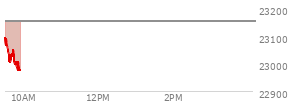 23200
23100
23000
22900
10AM
12PM
2PM